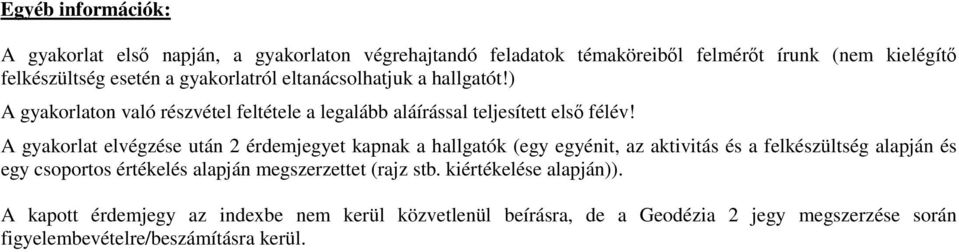 Egyéb információk:

A gyakorlat első napján, a gyakorlaton végrehajtandó feladatok témaköreiből felmérőt írunk (nem kielégítő felkészültség esetén a gyakorlatról eltanácsolhatjuk a hallgatót!)

A gyakorlaton való részvétel feltétele a legalább aláírással teljesített első félév!

A gyakorlat elvégzése után 2 érdemjegyet kapnak a hallgatók (egy egyénit, az aktivitás és a felkészültség alapján és egy csoportos értékelés alapján megszerzettet (rajz stb. kiértékelése alapján)).

A kapott érdemjegy az indexbe nem kerül közvetlenül beírásra, de a Geodézia 2 jegy megszerzése során figyelembevételre/beszámításra kerül.